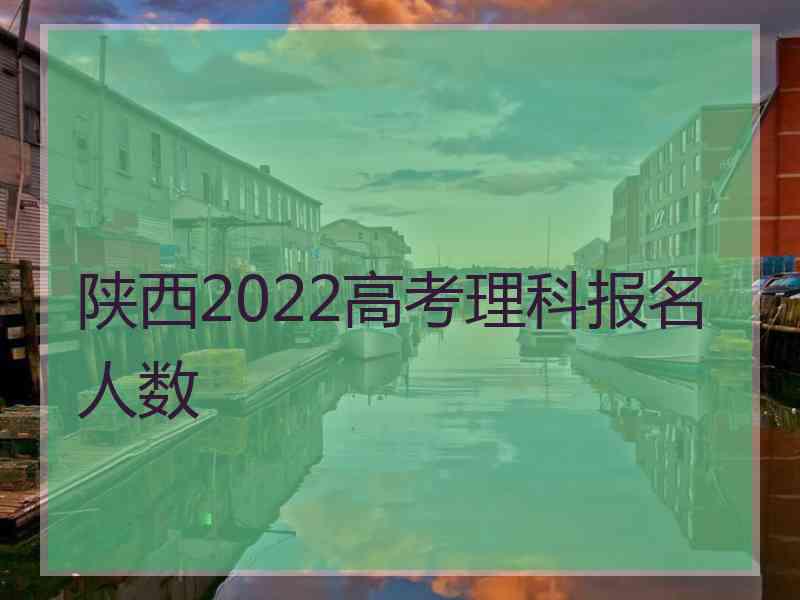 陕西2022高考理科报名人数